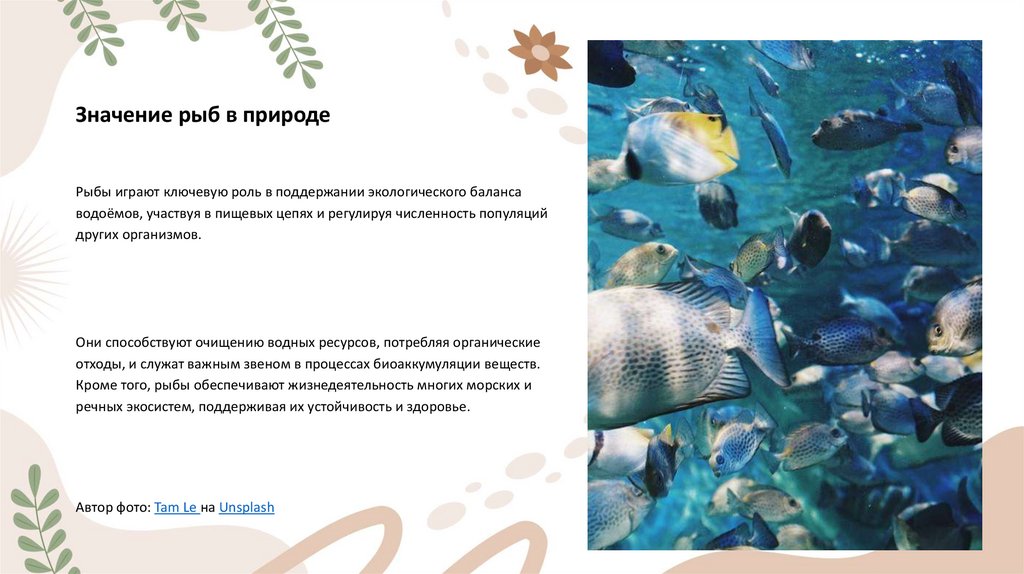 Значение рыб в природе

Рыбы играют ключевую роль в поддержании экологического баланса водоёмов, участвуя в пищевых цепях и регулируя численность популяций других организмов.

Они способствуют очищению водных ресурсов, потребляя органические отходы, и служат важным звеном в процессах биоаккумуляции веществ. Кроме того, рыбы обеспечивают жизнедеятельность многих морских и речных экосистем, поддерживая их устойчивость и здоровье.

Автор фото: Tam Le на Unsplash